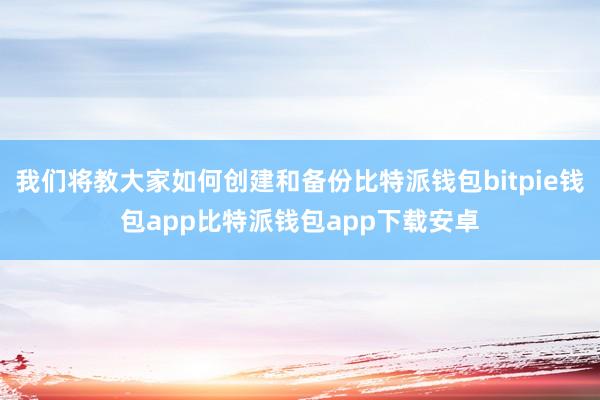 我们将教大家如何创建和备份比特派钱包bitpie钱包app比特派钱包app下载安卓